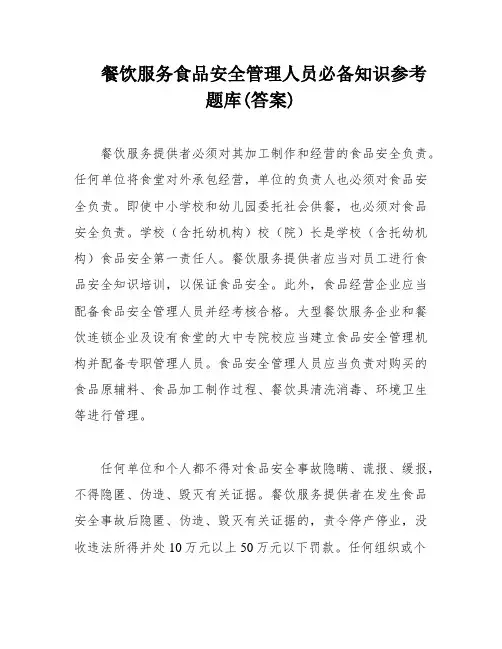 餐饮服务食品安全管理人员必备知识参考题库(答案)

餐饮服务提供者必须对其加工制作和经营的食品安全负责。任何单位将食堂对外承包经营，单位的负责人也必须对食品安全负责。即使中小学校和幼儿园委托社会供餐，也必须对食品安全负责。学校（含托幼机构）校（院）长是学校（含托幼机构）食品安全第一责任人。餐饮服务提供者应当对员工进行食品安全知识培训，以保证食品安全。此外，食品经营企业应当配备食品安全管理人员并经考核合格。大型餐饮服务企业和餐饮连锁企业及设有食堂的大中专院校应当建立食品安全管理机构并配备专职管理人员。食品安全管理人员应当负责对购买的食品原辅料、食品加工制作过程、餐饮具清洗消毒、环境卫生等进行管理。

任何单位和个人都不得对食品安全事故隐瞒、谎报、缓报，不得隐匿、伪造、毁灭有关证据。餐饮服务提供者在发生食品安全事故后隐匿、伪造、毁灭有关证据的，责令停产停业，没收违法所得并处10万元以上50万元以下罚款。任何组织或个